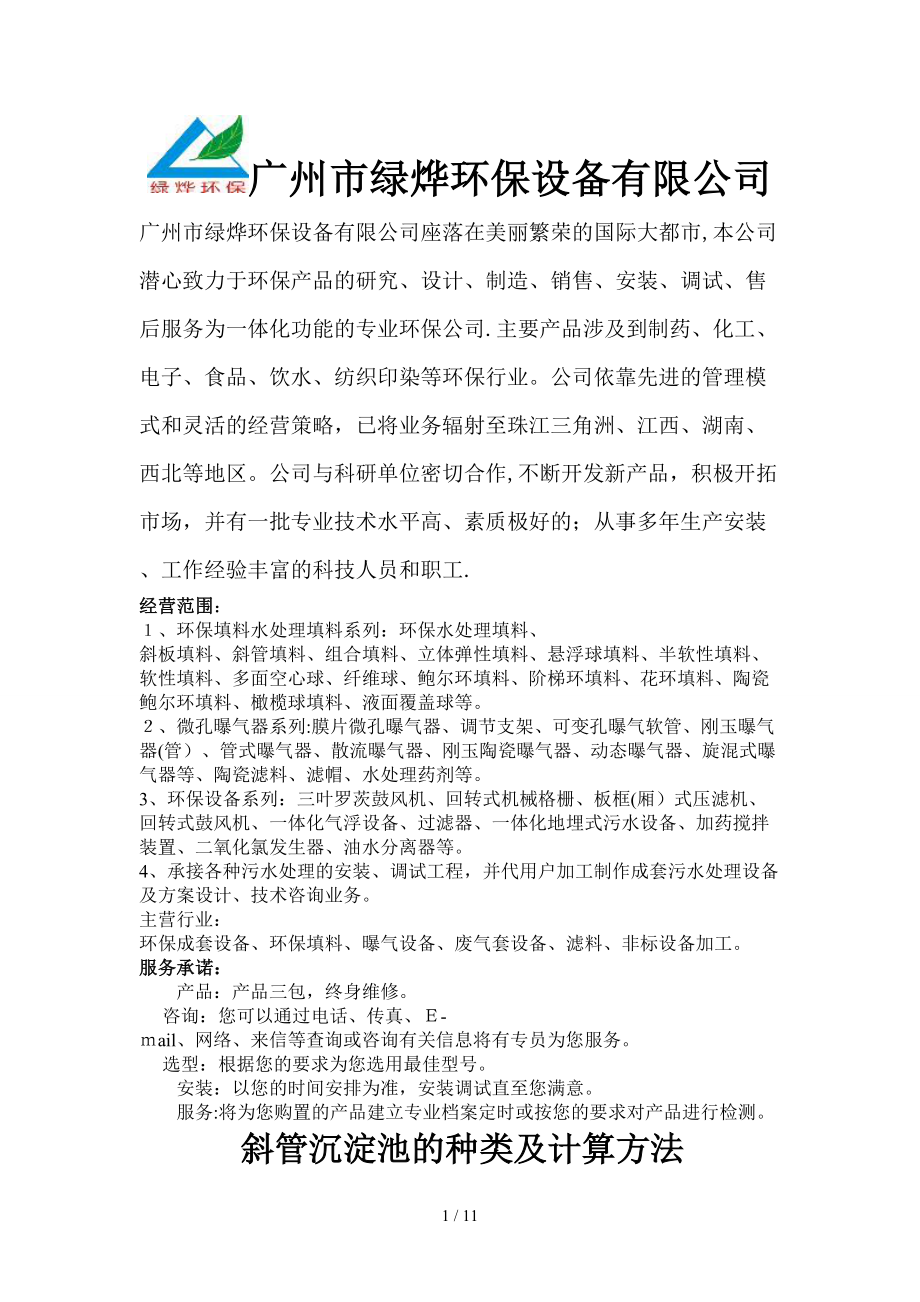 绿烨环保

广州市绿烨环保设备有限公司

广州市绿烨环保设备有限公司座落在美丽繁荣的国际大都市,本公司潜心致力于环保产品的研究、设计、制造、销售、安装、调试、售后服务为一体化功能的专业环保公司.主要产品涉及到制药、化工、电子、食品、饮水、纺织印染等环保行业。公司依靠先进的管理模式和灵活的经营策略，已将业务辐射至珠江三角洲、江西、湖南、西北等地区。公司与科研单位密切合作,不断开发新产品，积极开拓市场，并有一批专业技术水平高、素质极好的；从事多年生产安装、工作经验丰富的科技人员和职工.

经营范围：
１、环保填料水处理填料系列：环保水处理填料、斜板填料、斜管填料、组合填料、立体弹性填料、悬浮球填料、半软性填料、软性填料、多面空心球、纤维球、鲍尔环填料、阶梯环填料、花环填料、陶瓷鲍尔环填料、橄榄球填料、液面覆盖球等。
２、微孔曝气器系列:膜片微孔曝气器、调节支架、可变孔曝气软管、刚玉曝气器(管）、管式曝气器、散流曝气器、刚玉陶瓷曝气器、动态曝气器、旋混式曝气器等、陶瓷滤料、滤帽、水处理药剂等。
3、环保设备系列：三叶罗茨鼓风机、回转式机械格栅、板框(厢）式压滤机、回转式鼓风机、一体化气浮设备、过滤器、一体化地埋式污水设备、加药搅拌装置、二氧化氯发生器、油水分离器等。
4、承接各种污水处理的安装、调试工程，并代用户加工制作成套污水处理设备及方案设计、技术咨询业务。
主营行业：
环保成套设备、环保填料、曝气设备、废气套设备、滤料、非标设备加工。
服务承诺：
产品：产品三包，终身维修。
咨询：您可以通过电话、传真、E-mail、网络、来信等查询或咨询有关信息将有专员为您服务。
选型：根据您的要求为您选用最佳型号。
安装：以您的时间安排为准，安装调试直至您满意。
服务:将为您购置的产品建立专业档案定时或按您的要求对产品进行检测。

斜管沉淀池的种类及计算方法

1 / 11